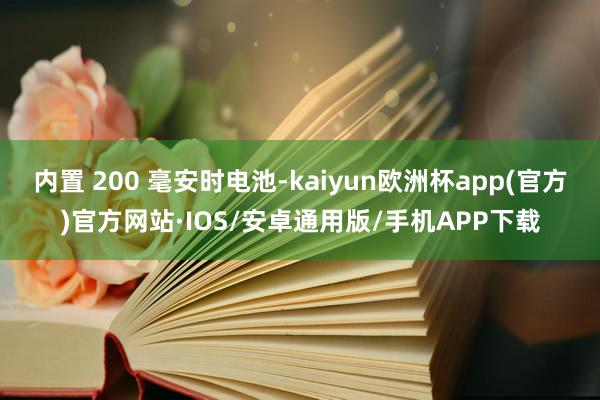 内置 200 毫安时电池-kaiyun欧洲杯app(官方)官方网站·IOS/安卓通用版/手机APP下载